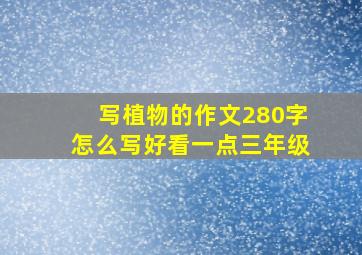 写植物的作文280字
怎么写好看一点三年级